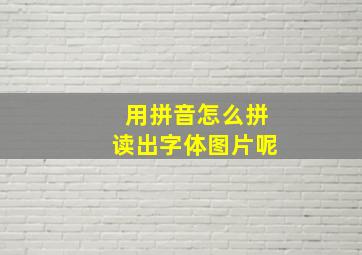 用拼音怎么拼
读出字体图片呢